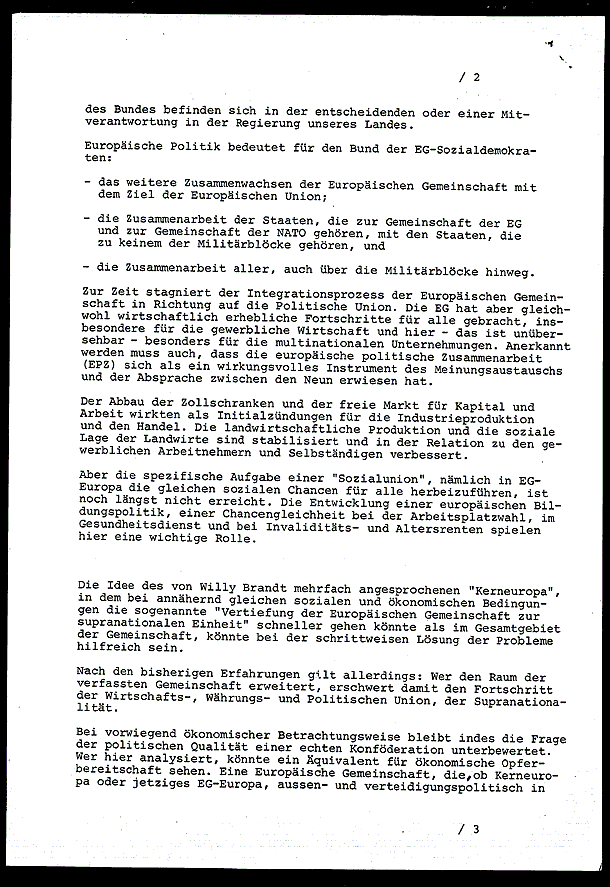 / 2

des Bundes befinden sich in der entscheidenden oder einer Mitverantwortung in der Regierung unseres Landes.

Europäische Politik bedeutet für den Bund der EG-Sozialdemokraten:

- das weitere Zusammenwachsen der Europäischen Gemeinschaft mit dem Ziel der Europäischen Union;

- die Zusammenarbeit der Staaten, die zur Gemeinschaft der EG und zur Gemeinschaft der NATO gehören, mit den Staaten, die zu keinem der Militärblöcke gehören, und

- die Zusammenarbeit aller, auch über die Militärblöcke hinweg.

Zur Zeit stagniert der Integrationsprozess der Europäischen Gemeinschaft in Richtung auf die Politische Union. Die EG hat aber gleichwohl wirtschaftlich erhebliche Fortschritte für alle gebracht, insbesondere für die gewerbliche Wirtschaft und hier - das ist unübersehbar - besonders für die multinationalen Unternehmungen. Anerkannt werden muss auch, dass die europäische politische Zusammenarbeit (EPZ) sich als ein wirkungsvolles Instrument des Meinungsaustauschs und der Absprache zwischen den Neun erwiesen hat.

Der Abbau der Zollschranken und der freie Markt für Kapital und Arbeit wirkten als Initialzündungen für die Industrieproduktion und den Handel. Die landwirtschaftliche Produktion und die soziale Lage der Landwirte sind stabilisiert und in der Relation zu den gewerblichen Arbeitnehmern und Selbständigen verbessert.

Aber die spezifische Aufgabe einer "Sozialunion", nämlich in EG-Europa die gleichen sozialen Chancen für alle herbeizuführen, ist noch längst nicht erreicht. Die Entwicklung einer europäischen Bildungspolitik, einer Chancengleichheit bei der Arbeitsplatzwahl, im Gesundheitsdienst und bei Invaliditäts- und Altersrenten spielen hier eine wichtige Rolle.

Die Idee des von Willy Brandt mehrfach angesprochenen "Kerneuropa", in dem bei annähernd gleichen sozialen und ökonomischen Bedingungen die sogenannte "Vertiefung der Europäischen Gemeinschaft zur supranationalen Einheit" schneller gehen könnte als im Gesamtgebiet der Gemeinschaft, könnte bei der schrittweisen Lösung der Probleme hilfreich sein.

Nach den bisherigen Erfahrungen gilt allerdings: Wer den Raum der verfassten Gemeinschaft erweitert, erschwert damit den Fortschritt der Wirtschafts-, Währungs- und Politischen Union, der Supranationalität.

Bei vorwiegend ökonomischer Betrachtungsweise bleibt indes die Frage der politischen Qualität einer echten Konföderation unterbewertet. Wer hier analysiert, könnte ein Äquivalent für ökonomische Opferbereitschaft sehen. Eine Europäische Gemeinschaft, die,ob Kerneuropa oder jetziges EG-Europa, aussen- und verteidigungspolitisch in

/ 3